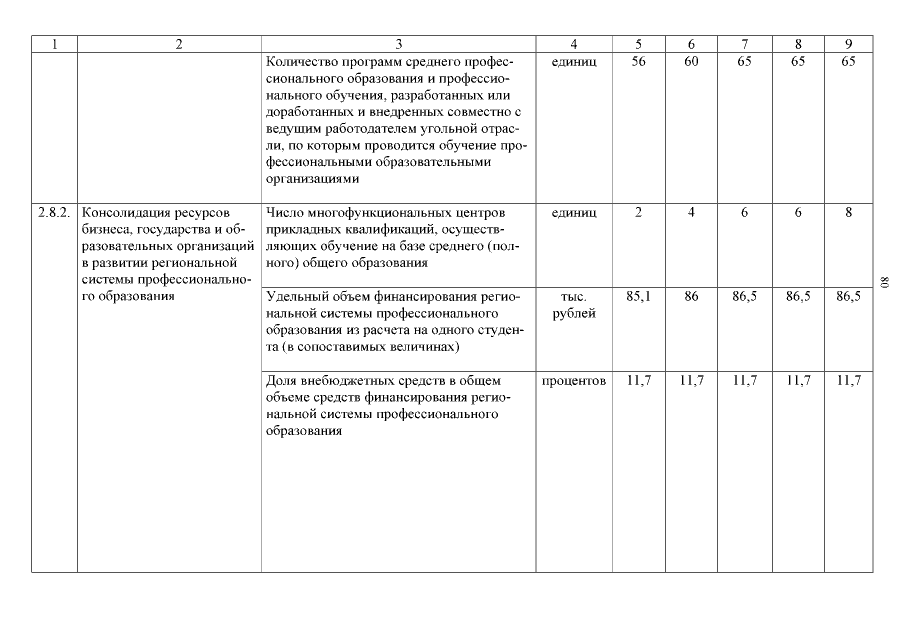 | 1 | 2 | 3 | 4 | 5 | 6 | 7 | 8 | 9 |
|---|---|---|---|---|---|---|---|---|
| | | Количество программ среднего профессионального образования и профессионального обучения, разработанных или доработанных и внедренных совместно с ведущим работодателем угольной отрасли, по которым проводится обучение профессиональными образовательными организациями | единиц | 56 | 60 | 65 | 65 | 65 |
| 2.8.2. | Консолидация ресурсов бизнеса, государства и образовательных организаций в развитии региональной системы профессионального образования | Число многофункциональных центров прикладных квалификаций, осуществляющих обучение на базе среднего (полного) общего образования | единиц | 2 | 4 | 6 | 6 | 8 |
| | | Удельный объем финансирования региональной системы профессионального образования из расчета на одного студента (в сопоставимых величинах) | тыс. рублей | 85,1 | 86 | 86,5 | 86,5 | 86,5 |
| | | Доля внебюджетных средств в общем объеме средств финансирования региональной системы профессионального образования | процентов | 11,7 | 11,7 | 11,7 | 11,7 | 11,7 |

80